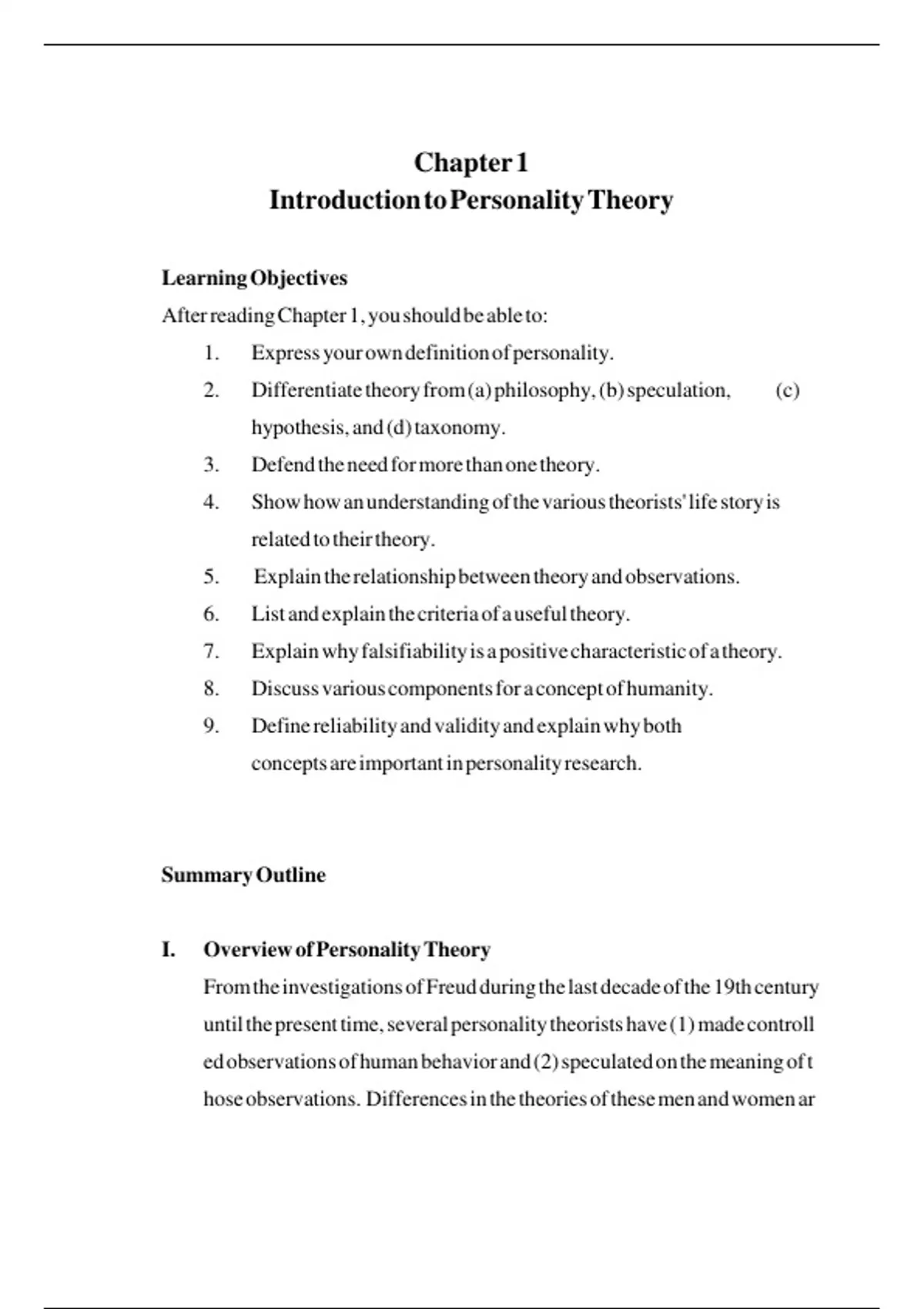 Chapter 1
Introduction to Personality Theory

Learning Objectives

After reading Chapter 1, you should be able to:

1. Express your own definition of personality.
2. Differentiate theory from (a) philosophy, (b) speculation, (c) hypothesis, and (d) taxonomy.
3. Defend the need for more than one theory.
4. Show how an understanding of the various theorists' life story is related to their theory.
5. Explain the relationship between theory and observations.
6. List and explain the criteria of a useful theory.
7. Explain why falsifiability is a positive characteristic of a theory.
8. Discuss various components for a concept of humanity.
9. Define reliability and validity and explain why both concepts are important in personality research.

Summary Outline

I. Overview of Personality Theory

From the investigations of Freud during the last decade of the 19th century until the present time, several personality theorists have (1) made controll ed observations of human behavior and (2) speculated on the meaning of t hose observations. Differences in the theories of these men and women ar